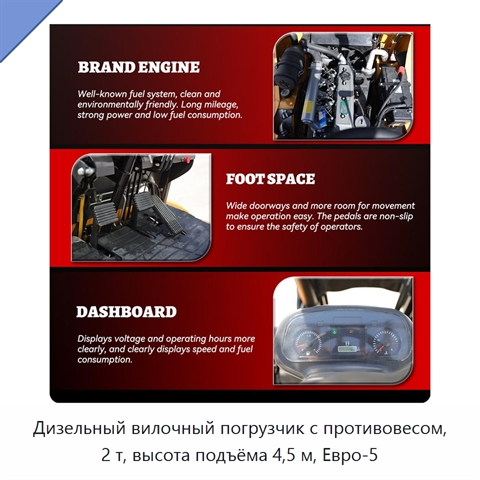 BRAND ENGINE

Well-known fuel system, clean and environmentally friendly. Long mileage, strong power and low fuel consumption.

FOOT SPACE

Wide doorways and more room for movement make operation easy. The pedals are non-slip to ensure the safety of operators.

DASHBOARD

Displays voltage and operating hours more clearly, and clearly displays speed and fuel consumption.

Дизельный вилочный погрузчик с противовесом, 2 т, высота подъёма 4,5 м, Евро-5